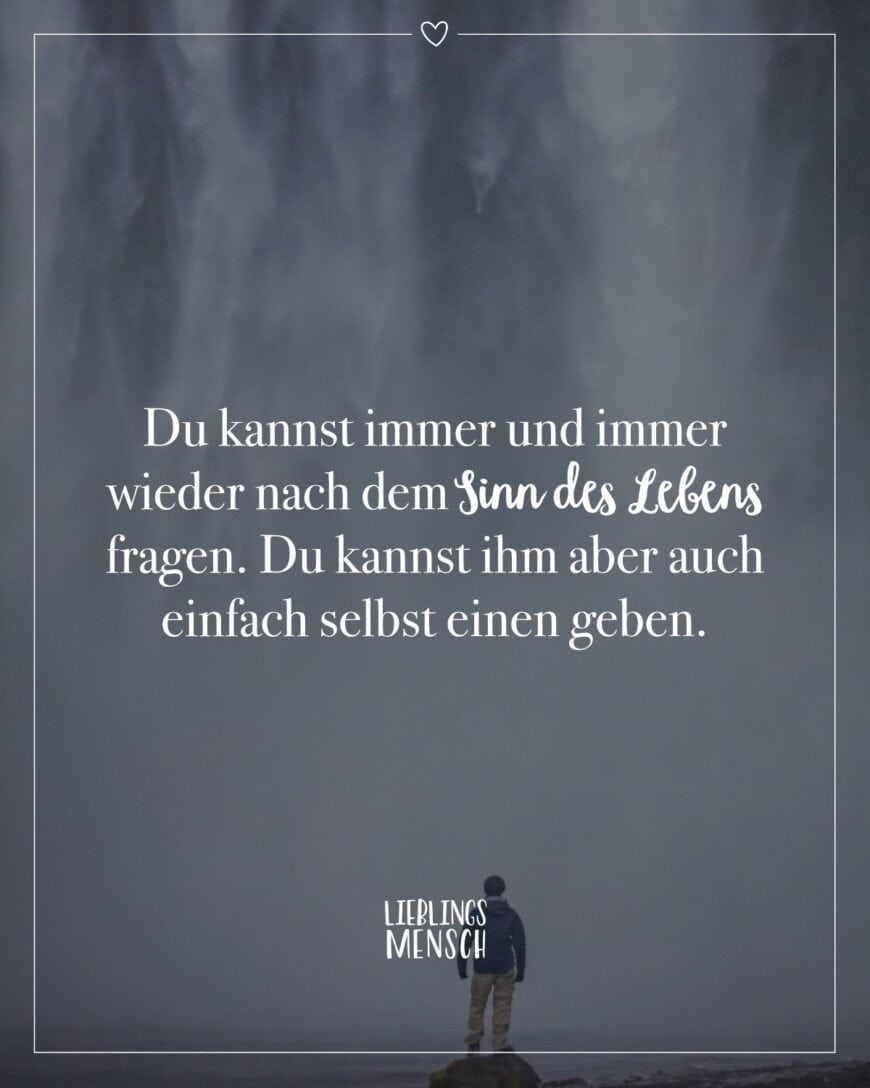 Du kannst immer und immer wieder nach dem Sinn des Lebens fragen. Du kannst ihm aber auch einfach selbst einen geben.

LIEBLINGS MENSCH